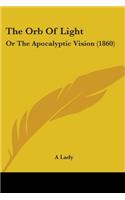 The Orb Of Light

Or The Apocalyptic Vision (1860)

A Lady